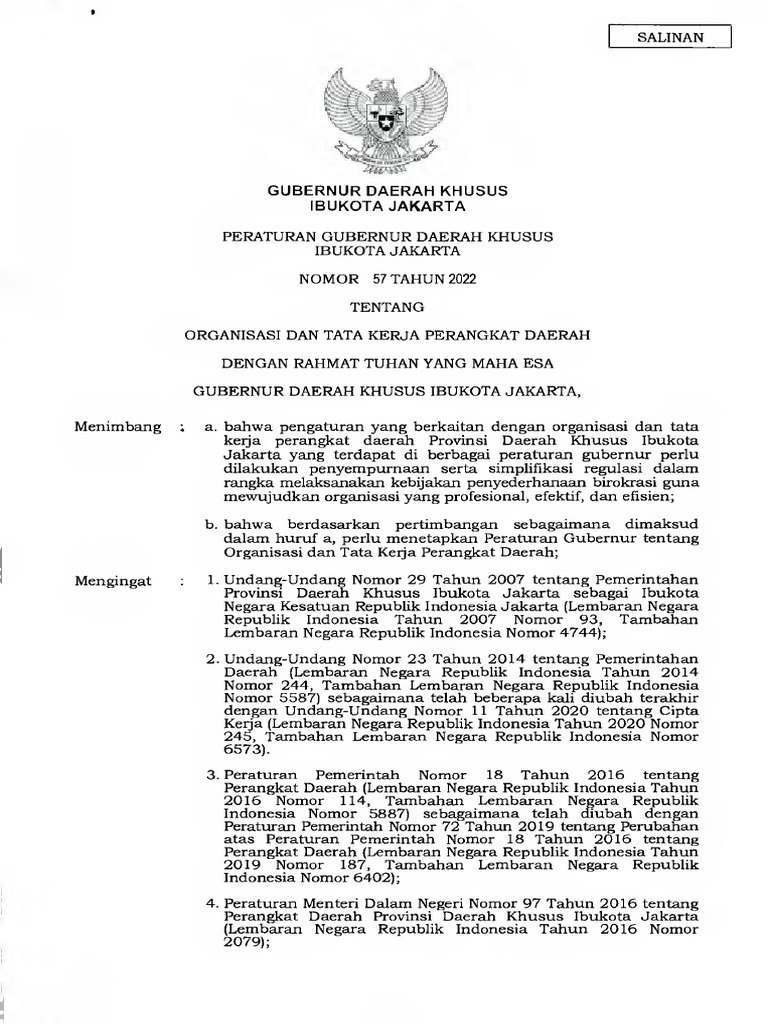 SALINAN

GUBERNUR DAERAH KHUSUS IBUKOTA JAKARTA

PERATURAN GUBERNUR DAERAH KHUSUS IBUKOTA JAKARTA

NOMOR 57 TAHUN 2022

TENTANG

ORGANISASI DAN TATA KERJA PERANGKAT DAERAH

DENGAN RAHMAT TUHAN YANG MAHA ESA

GUBERNUR DAERAH KHUSUS IBUKOTA JAKARTA,

Menimbang : a. bahwa pengaturan yang berkaitan dengan organisasi dan tata kerja perangkat daerah Provinsi Daerah Khusus Ibukota Jakarta yang terdapat di berbagai peraturan gubernur perlu dilakukan penyempurnaan serta simplifikasi regulasi dalam rangka melaksanakan kebijakan penyederhanaan birokrasi guna mewujudkan organisasi yang profesional, efektif, dan efisien;

b. bahwa berdasarkan pertimbangan sebagaimana dimaksud dalam huruf a, perlu menetapkan Peraturan Gubernur tentang Organisasi dan Tata Kerja Perangkat Daerah;

Mengingat : 1. Undang-Undang Nomor 29 Tahun 2007 tentang Pemerintahan Provinsi Daerah Khusus Ibukota Jakarta sebagai Ibukota Negara Kesatuan Republik Indonesia Jakarta (Lembaran Negara Republik Indonesia Tahun 2007 Nomor 93, Tambahan Lembaran Negara Republik Indonesia Nomor 4744);

2. Undang-Undang Nomor 23 Tahun 2014 tentang Pemerintahan Daerah (Lembaran Negara Republik Indonesia Tahun 2014 Nomor 244, Tambahan Lembaran Negara Republik Indonesia Nomor 5587) sebagaimana telah beberapa kali diubah terakhir dengan Undang-Undang Nomor 11 Tahun 2020 tentang Cipta Kerja (Lembaran Negara Republik Indonesia Tahun 2020 Nomor 245, Tambahan Lembaran Negara Republik Indonesia Nomor 6573).

3. Peraturan Pemerintah Nomor 18 Tahun 2016 tentang Perangkat Daerah (Lembaran Negara Republik Indonesia Tahun 2016 Nomor 114, Tambahan Lembaran Negara Republik Indonesia Nomor 5887) sebagaimana telah diubah dengan Peraturan Pemerintah Nomor 72 Tahun 2019 tentang Perubahan atas Peraturan Pemerintah Nomor 18 Tahun 2016 tentang Perangkat Daerah (Lembaran Negara Republik Indonesia Tahun 2019 Nomor 187, Tambahan Lembaran Negara Republik Indonesia Nomor 6402);

4. Peraturan Menteri Dalam Negeri Nomor 97 Tahun 2016 tentang Perangkat Daerah Provinsi Daerah Khusus Ibukota Jakarta (Lembaran Negara Republik Indonesia Tahun 2016 Nomor 2079);